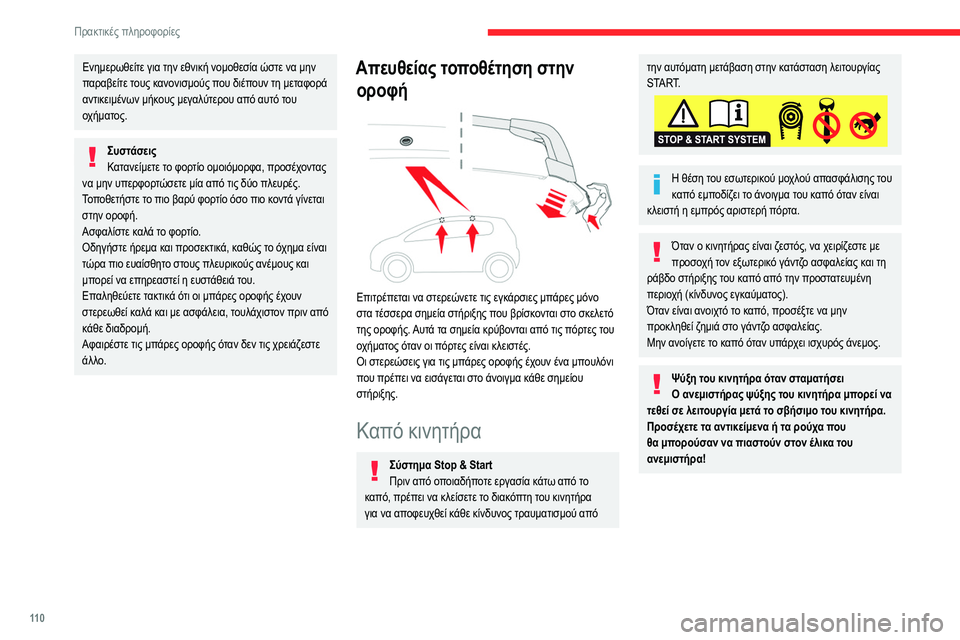 Πρακτικές πληροφορίες

Ενημερωθείτε για την εθνική νομοθεσία ώστε να μην παραβείτε τους κανονισμούς που διέπουν τη μεταφορά αντικειμένων μήκους μεγαλύτερου από αυτό του οχήματος.

Συστάσεις
Κατανείμετε το φορτίο ομοιόμορφα, προσέχοντας να μην υπερφορτώσετε μία από τις δύο πλευρές.
Τοποθετήστε το πιο βαρύ φορτίο όσο πιο κοντά γίνεται στην οροφή.
Ασφαλίστε καλά το φορτίο.
Οδηγήστε ήρεμα και προσεκτικά, καθώς το όχημα είναι τώρα πιο ευαίσθητο στους πλευρικούς ανέμους και μπορεί να επηρεαστεί η ευστάθειά του.
Επαληθεύετε τακτικά ότι οι μπάρες οροφής έχουν στερεωθεί καλά και με ασφάλεια, τουλάχιστον πριν από κάθε διαδρομή.
Αφαιρέστε τις μπάρες οροφής όταν δεν τις χρειάζεστε άλλο.

Απευθείας τοποθέτηση στην οροφή

Επιτρέπεται να στερεώνετε τις εγκάρσιες μπάρες μόνο στα τέσσερα σημεία στήριξης που βρίσκονται στο σκελετό της οροφής. Αυτά τα σημεία κρύβονται από τις πόρτες του οχήματος όταν οι πόρτες είναι κλειστές.
Οι στερεώσεις για τις μπάρες οροφής έχουν ένα μπουλόνι που πρέπει να εισάγεται στο άνοιγμα κάθε σημείου στήριξης.

Καπό κινητήρα

Σύστημα Stop & Start
Πριν από οποιαδήποτε εργασία κάτω από το καπό, πρέπει να κλείσετε το διακόπτη του κινητήρα για να αποφευχθεί κάθε κίνδυνος τραυματισμού από την αυτόματη μετάβαση στην κατάσταση λειτουργίας START.

STOP & START SYSTEM

Η θέση του εσωτερικού μοχλού απασφάλισης του καπό εμποδίζει το άνοιγμα του καπό όταν είναι κλειστή η εμπρός αριστερή πόρτα.

Όταν ο κινητήρας είναι ζεστός, να χειρίζεστε με προσοχή τον εξωτερικό γάντζο ασφαλείας και τη ράβδο στήριξης του καπό από την προστατευμένη περιοχή (κίνδυνος εγκαύματος).
Όταν είναι ανοιχτό το καπό, προσέξτε να μην προκληθεί ζημιά στο γάντζο ασφαλείας.
Μην ανοίγετε το καπό όταν υπάρχει ισχυρός άνεμος.

Ψύξη του κινητήρα όταν σταματήσει
Ο ανεμιστήρας ψύξης του κινητήρα μπορεί να τεθεί σε λειτουργία μετά το σβήσιμο του κινητήρα.
Προσέχετε τα αντικείμενα ή τα ρούχα που θα μπορούσαν να πιαστούν στον έλικα του ανεμιστήρα!

110

carmanualsonline.info